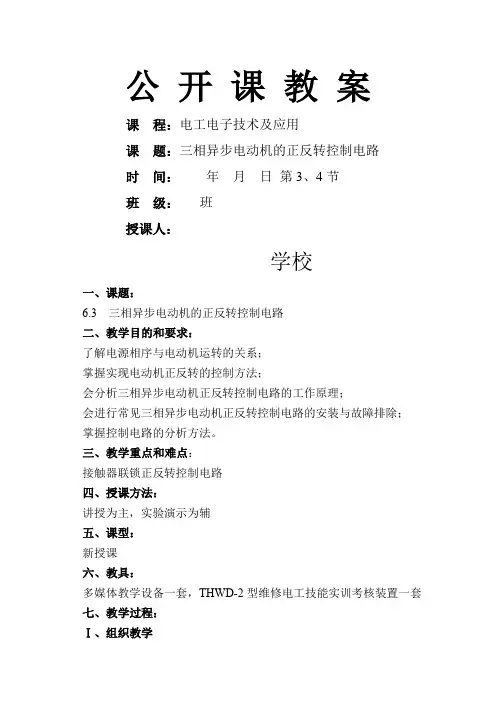 公 开 课 教 案

课 程：电工电子技术及应用

课 题：三相异步电动机的正反转控制电路

时 间： 年 月 日 第 3、4 节

班 级： 班

授课人：

学校

一、课题：

6.3 三相异步电动机的正反转控制电路

二、教学目的和要求：

了解电源相序与电动机运转的关系；

掌握实现电动机正反转的控制方法；

会分析三相异步电动机正反转控制电路的工作原理；

会进行常见三相异步电动机正反转控制电路的安装与故障排除；

掌握控制电路的分析方法。

三、教学重点和难点：

接触器联锁正反转控制电路

四、授课方法：

讲授为主，实验演示为辅

五、课型：

新授课

六、教具：

多媒体教学设备一套，THWD-2 型维修电工技能实训考核装置一套

七、教学过程：

Ⅰ、组织教学